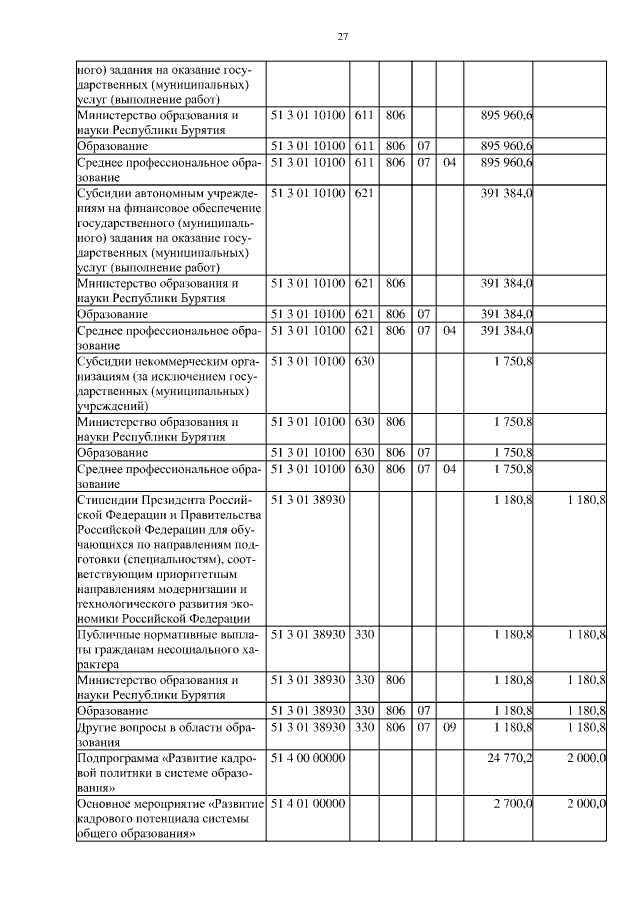 27

| | | | | | | | |
|---|---|---|---|---|---|---|---|
| ного) задания на оказание государственных (муниципальных) услуг (выполнение работ) | | | | | | | |
| Министерство образования и науки Республики Бурятия | 51 3 01 10100 | 611 | 806 | | | 895 960,6 | |
| Образование | 51 3 01 10100 | 611 | 806 | 07 | | 895 960,6 | |
| Среднее профессиональное образование | 51 3 01 10100 | 611 | 806 | 07 | 04 | 895 960,6 | |
| Субсидии автономным учреждениям на финансовое обеспечение государственного (муниципального) задания на оказание государственных (муниципальных) услуг (выполнение работ) | 51 3 01 10100 | 621 | | | | 391 384,0 | |
| Министерство образования и науки Республики Бурятия | 51 3 01 10100 | 621 | 806 | | | 391 384,0 | |
| Образование | 51 3 01 10100 | 621 | 806 | 07 | | 391 384,0 | |
| Среднее профессиональное образование | 51 3 01 10100 | 621 | 806 | 07 | 04 | 391 384,0 | |
| Субсидии некоммерческим организациям (за исключением государственных (муниципальных) учреждений) | 51 3 01 10100 | 630 | | | | 1 750,8 | |
| Министерство образования и науки Республики Бурятия | 51 3 01 10100 | 630 | 806 | | | 1 750,8 | |
| Образование | 51 3 01 10100 | 630 | 806 | 07 | | 1 750,8 | |
| Среднее профессиональное образование | 51 3 01 10100 | 630 | 806 | 07 | 04 | 1 750,8 | |
| Стипендии Президента Российской Федерации и Правительства Российской Федерации для обучающихся по направлениям подготовки (специальностям), соответствующим приоритетным направлениям модернизации и технологического развития экономики Российской Федерации | 51 3 01 38930 | | | | | 1 180,8 | 1 180,8 |
| Публичные нормативные выплаты гражданам несоциального характера | 51 3 01 38930 | 330 | | | | 1 180,8 | 1 180,8 |
| Министерство образования и науки Республики Бурятия | 51 3 01 38930 | 330 | 806 | | | 1 180,8 | 1 180,8 |
| Образование | 51 3 01 38930 | 330 | 806 | 07 | | 1 180,8 | 1 180,8 |
| Другие вопросы в области образования | 51 3 01 38930 | 330 | 806 | 07 | 09 | 1 180,8 | 1 180,8 |
| Подпрограмма «Развитие кадровой политики в системе образования» | 51 4 00 00000 | | | | | 24 770,2 | 2 000,0 |
| Основное мероприятие «Развитие кадрового потенциала системы общего образования» | 51 4 01 00000 | | | | | 2 700,0 | 2 000,0 |